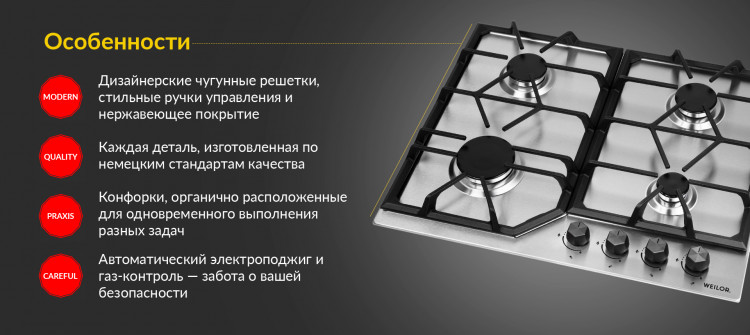 Особенности

MODERN
Дизайнерские чугунные решетки, стильные ручки управления и нержавеющее покрытие

QUALITY
Каждая деталь, изготовленная по немецким стандартам качества

PRAXIS
Конфорки, органично расположенные для одновременного выполнения разных задач

CAREFUL
Автоматический электроподжиг и газ-контроль — забота о вашей безопасности

WEILOR